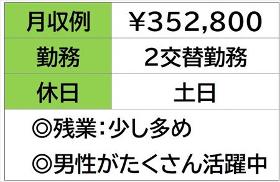 | 月収例 | ￥352,800 |
|---|---|
| 勤務 | 2交替勤務 |
| 休日 | 土日 |

◎残業：少し多め
◎男性がたくさん活躍中